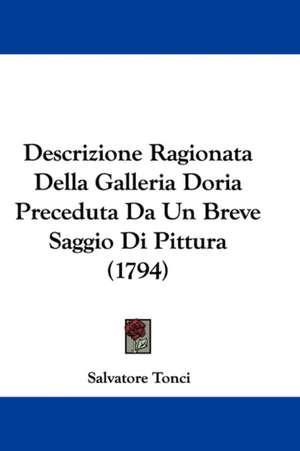 Descrizione Ragionata Della Galleria Doria Preceduta Da Un Breve Saggio Di Pittura (1794)

Salvatore Tonci